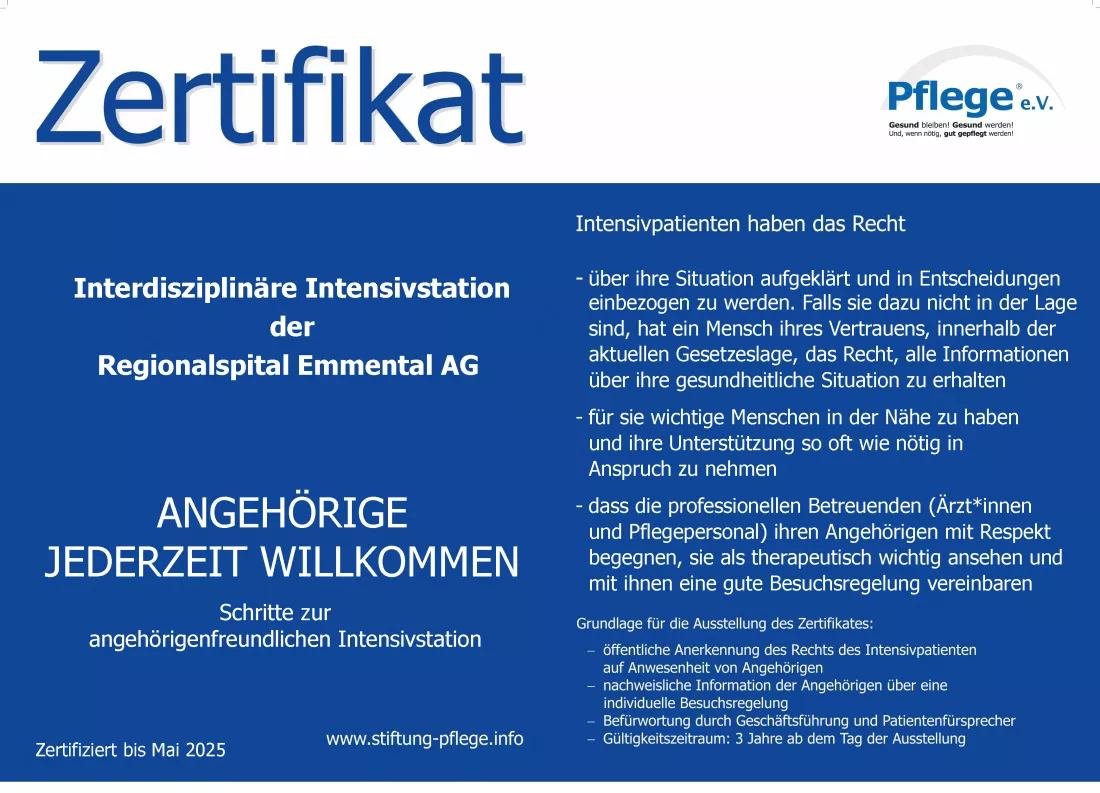 Zertifikat

Pflege® e.V.
Gesund bleiben! Gesund werden!
Und, wenn nötig, gut gepflegt werden!

Interdisziplinäre Intensivstation
der
Regionalspital Emmental AG

ANGEHÖRIGE
JEDERZEIT WILLKOMMEN

Schritte zur
angehörigenfreundlichen Intensivstation

Zertifiziert bis Mai 2025

www.stiftung-pflege.info

Intensivpatienten haben das Recht

- über ihre Situation aufgeklärt und in Entscheidungen einbezogen zu werden. Falls sie dazu nicht in der Lage sind, hat ein Mensch ihres Vertrauens, innerhalb der aktuellen Gesetzeslage, das Recht, alle Informationen über ihre gesundheitliche Situation zu erhalten

- für sie wichtige Menschen in der Nähe zu haben und ihre Unterstützung so oft wie nötig in Anspruch zu nehmen

- dass die professionellen Betreuenden (Ärzt*innen und Pflegepersonal) ihren Angehörigen mit Respekt begegnen, sie als therapeutisch wichtig ansehen und mit ihnen eine gute Besuchsregelung vereinbaren

Grundlage für die Ausstellung des Zertifikates:
– öffentliche Anerkennung des Rechts des Intensivpatienten auf Anwesenheit von Angehörigen
– nachweisliche Information der Angehörigen über eine individuelle Besuchsregelung
– Befürwortung durch Geschäftsführung und Patientenfürsprecher
– Gültigkeitszeitraum: 3 Jahre ab dem Tag der Ausstellung